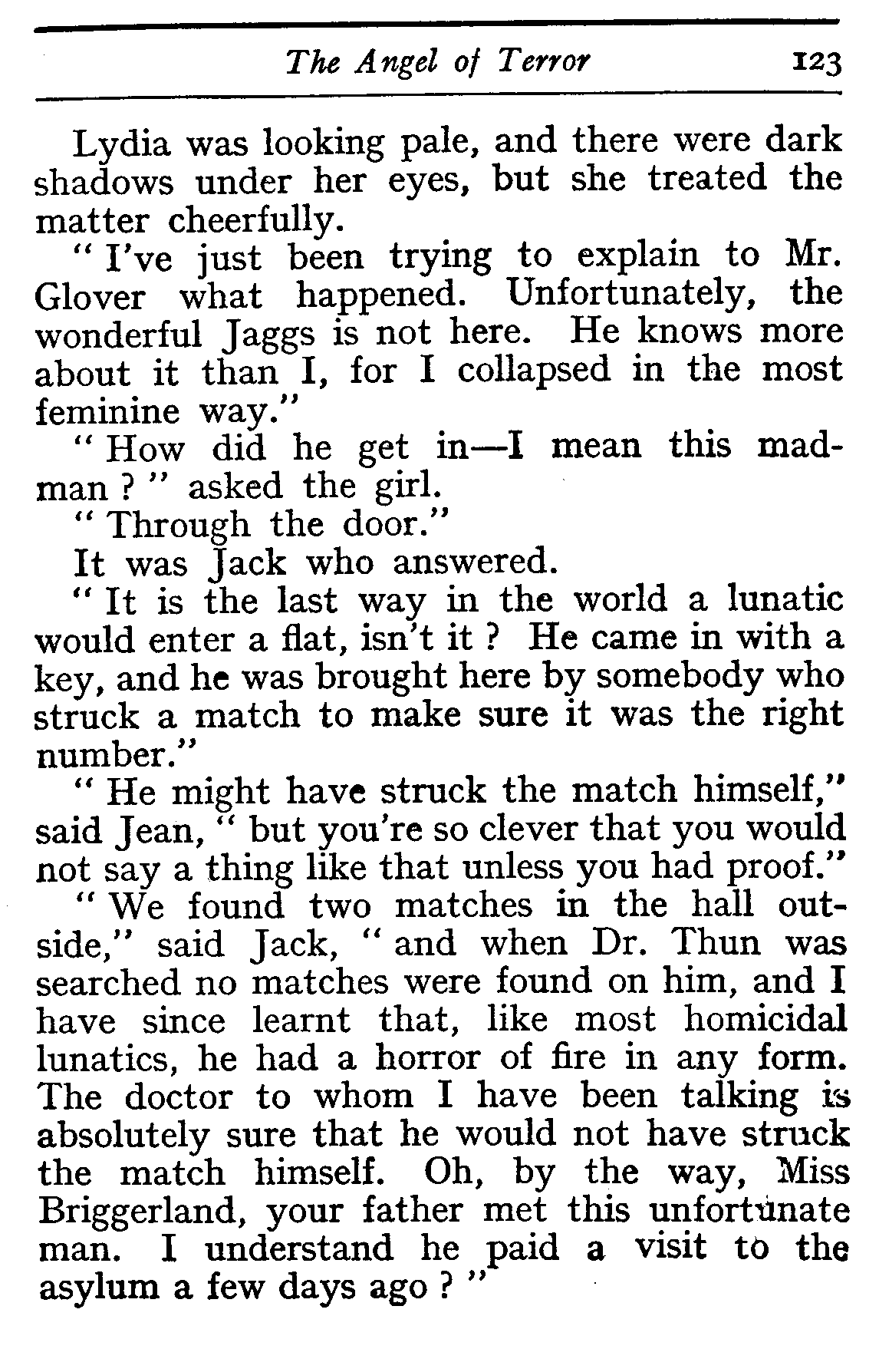 The Angel of Terror 123

Lydia was looking pale, and there were dark shadows under her eyes, but she treated the matter cheerfully.

" I've just been trying to explain to Mr. Glover what happened. Unfortunately, the wonderful Jaggs is not here. He knows more about it than I, for I collapsed in the most feminine way."

" How did he get in—I mean this madman ? " asked the girl.

" Through the door."

It was Jack who answered.

" It is the last way in the world a lunatic would enter a flat, isn't it ? He came in with a key, and he was brought here by somebody who struck a match to make sure it was the right number."

" He might have struck the match himself," said Jean, " but you're so clever that you would not say a thing like that unless you had proof."

" We found two matches in the hall outside," said Jack, " and when Dr. Thun was searched no matches were found on him, and I have since learnt that, like most homicidal lunatics, he had a horror of fire in any form. The doctor to whom I have been talking is absolutely sure that he would not have struck the match himself. Oh, by the way, Miss Briggerland, your father met this unfortunate man. I understand he paid a visit to the asylum a few days ago ? "